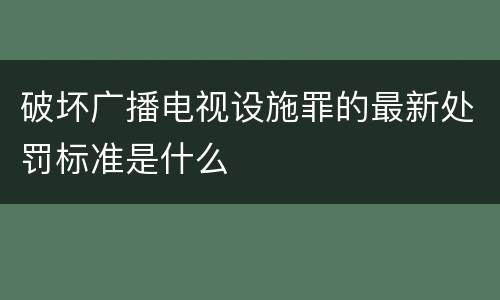 破坏广播电视设施罪的最新处罚标准是什么